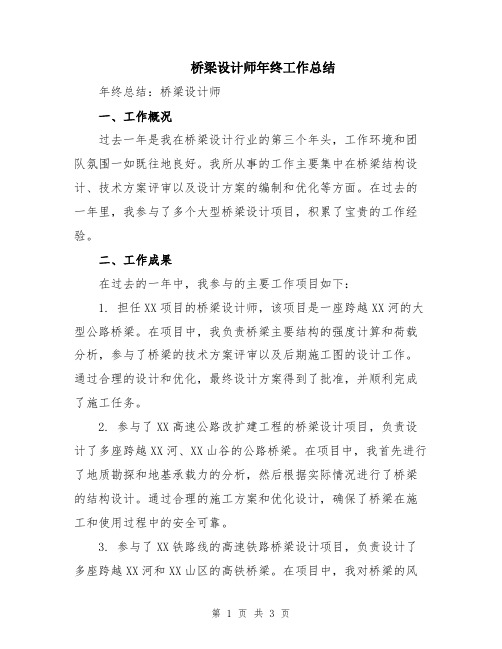 桥梁设计师年终工作总结

年终总结：桥梁设计师

一、工作概况

过去一年是我在桥梁设计行业的第三个年头，工作环境和团队氛围一如既往地良好。我所从事的工作主要集中在桥梁结构设计、技术方案评审以及设计方案的编制和优化等方面。在过去的一年里，我参与了多个大型桥梁设计项目，积累了宝贵的工作经验。

二、工作成果

在过去的一年中，我参与的主要工作项目如下：

1. 担任XX项目的桥梁设计师，该项目是一座跨越XX河的大型公路桥梁。在项目中，我负责桥梁主要结构的强度计算和荷载分析，参与了桥梁的技术方案评审以及后期施工图的设计工作。通过合理的设计和优化，最终设计方案得到了批准，并顺利完成了施工任务。

2. 参与了XX高速公路改扩建工程的桥梁设计项目，负责设计了多座跨越XX河、XX山谷的公路桥梁。在项目中，我首先进行了地质勘探和地基承载力的分析，然后根据实际情况进行了桥梁的结构设计。通过合理的施工方案和优化设计，确保了桥梁在施工和使用过程中的安全可靠。

3. 参与了XX铁路线的高速铁路桥梁设计项目，负责设计了多座跨越XX河和XX山区的高铁桥梁。在项目中，我对桥梁的风

第 1 页 共 3 页